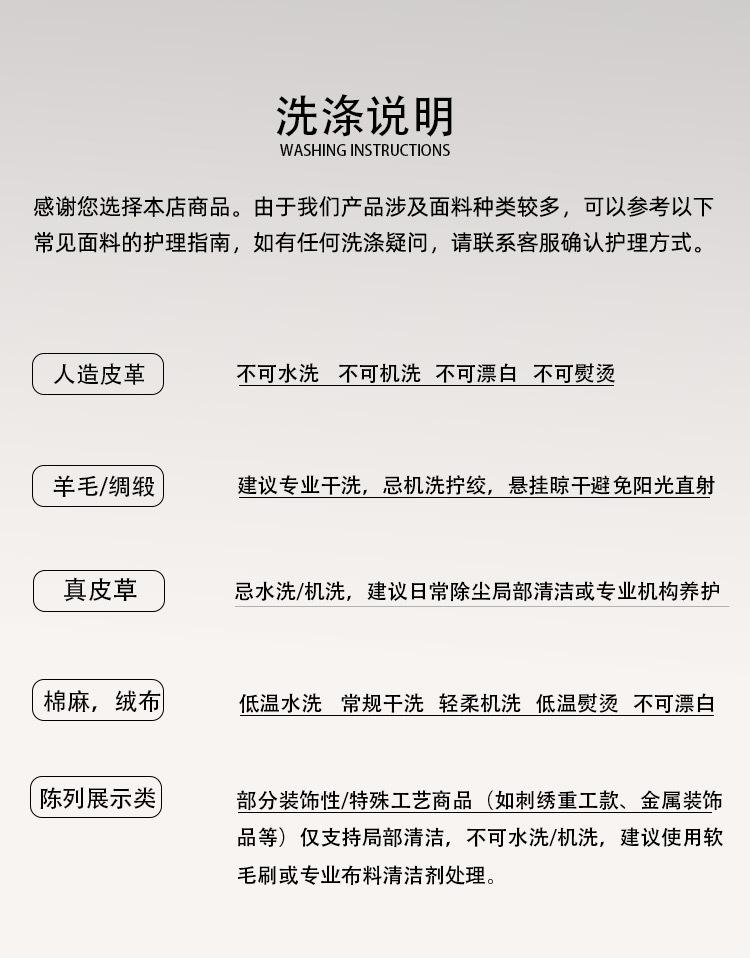 洗涤说明
WASHING INSTRUCTIONS

感谢您选择本店商品。由于我们产品涉及面料种类较多，可以参考以下常见面料的护理指南，如有任何洗涤疑问，请联系客服确认护理方式。

人造皮革
不可水洗　不可机洗　不可漂白　不可熨烫

羊毛/绸缎
建议专业干洗，忌机洗拧绞，悬挂晾干避免阳光直射

真皮草
忌水洗/机洗，建议日常除尘局部清洁或专业机构养护

棉麻，绒布
低温水洗　常规干洗　轻柔机洗　低温熨烫　不可漂白

陈列展示类
部分装饰性/特殊工艺商品（如刺绣重工款、金属装饰品等）仅支持局部清洁，不可水洗/机洗，建议使用软毛刷或专业布料清洁剂处理。